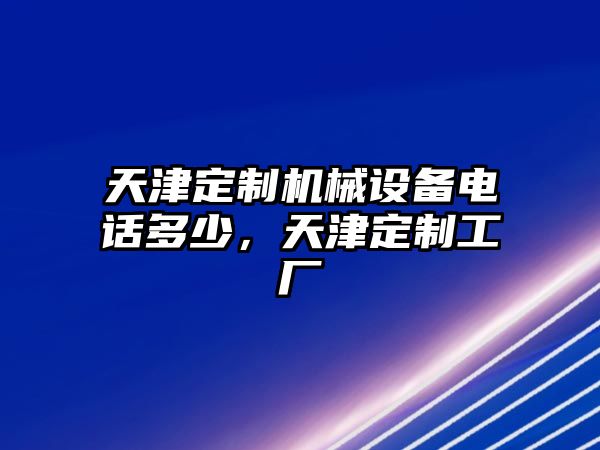 天津定制机械设备电话多少，天津定制工厂